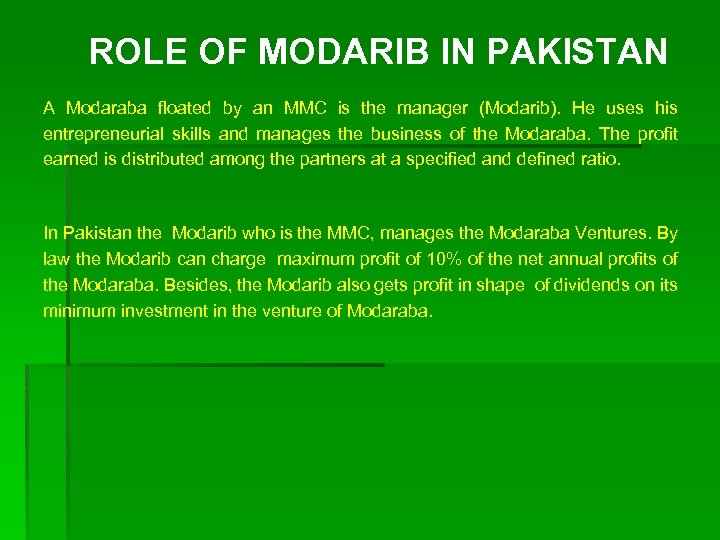 ROLE OF MODARIB IN PAKISTAN

A Modaraba floated by an MMC is the manager (Modarib). He uses his entrepreneurial skills and manages the business of the Modaraba. The profit earned is distributed among the partners at a specified and defined ratio.

In Pakistan the Modarib who is the MMC, manages the Modaraba Ventures. By law the Modarib can charge maximum profit of 10% of the net annual profits of the Modaraba. Besides, the Modarib also gets profit in shape of dividends on its minimum investment in the venture of Modaraba.